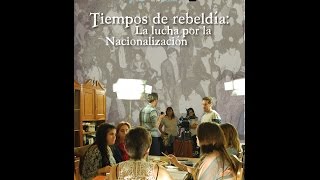 Tiempos de rebeldía:
La lucha por la
Nacionalización